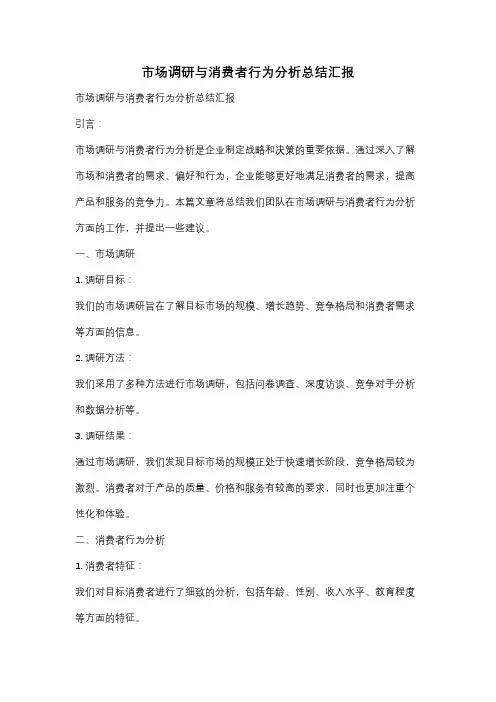 市场调研与消费者行为分析总结汇报

市场调研与消费者行为分析总结汇报

引言：

市场调研与消费者行为分析是企业制定战略和决策的重要依据。通过深入了解市场和消费者的需求、偏好和行为，企业能够更好地满足消费者的需求，提高产品和服务的竞争力。本篇文章将总结我们团队在市场调研与消费者行为分析方面的工作，并提出一些建议。

一、市场调研

1. 调研目标：

我们的市场调研旨在了解目标市场的规模、增长趋势、竞争格局和消费者需求等方面的信息。

2. 调研方法：

我们采用了多种方法进行市场调研，包括问卷调查、深度访谈、竞争对手分析和数据分析等。

3. 调研结果：

通过市场调研，我们发现目标市场的规模正处于快速增长阶段，竞争格局较为激烈。消费者对于产品的质量、价格和服务有较高的要求，同时也更加注重个性化和体验。

二、消费者行为分析

1. 消费者特征：

我们对目标消费者进行了细致的分析，包括年龄、性别、收入水平、教育程度等方面的特征。